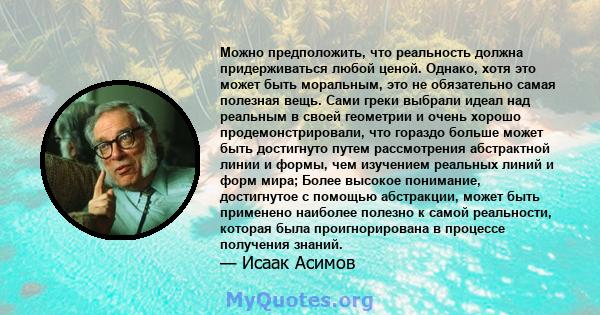 Можно предположить, что реальность должна придерживаться любой ценой. Однако, хотя это может быть моральным, это не обязательно самая полезная вещь. Сами греки выбрали идеал над реальным в своей геометрии и очень хорошо продемонстрировали, что гораздо больше может быть достигнуто путем рассмотрения абстрактной линии и формы, чем изучением реальных линий и форм мира; Более высокое понимание, достигнутое с помощью абстракции, может быть применено наиболее полезно к самой реальности, которая была проигнорирована в процессе получения знаний.
— Исаак Асимов

MyQuotes.org